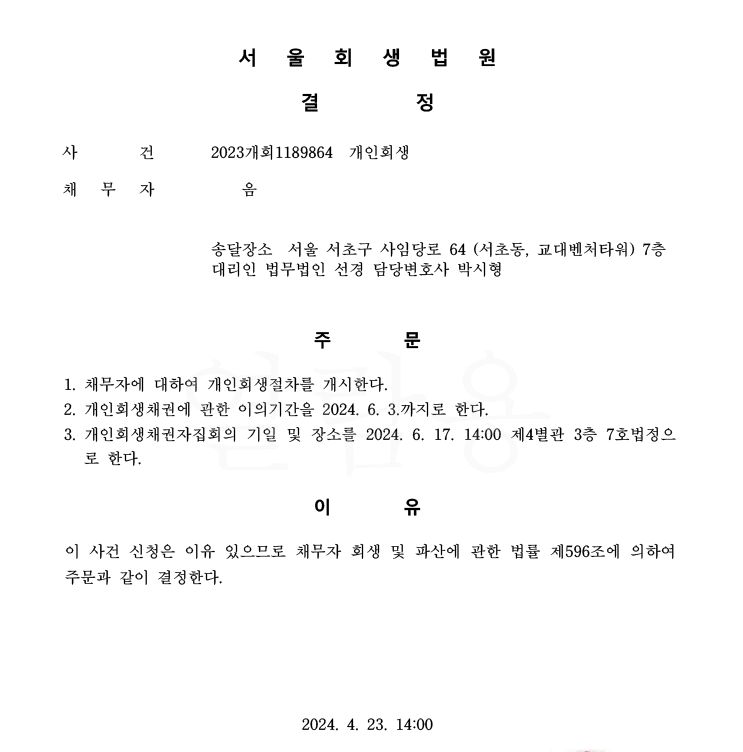 서 울 회 생 법 원

결 정

사 건 2023개회1189864 개인회생

채 무 자 음

송달장소 서울 서초구 사임당로 64 (서초동, 교대벤처타워) 7층
대리인 법무법인 선경 담당변호사 박시형

주 문

1. 채무자에 대하여 개인회생절차를 개시한다.
2. 개인회생채권에 관한 이의기간을 2024. 6. 3.까지로 한다.
3. 개인회생채권자집회의 기일 및 장소를 2024. 6. 17. 14:00 제4별관 3층 7호법정으로 한다.

이 유

이 사건 신청은 이유 있으므로 채무자 회생 및 파산에 관한 법률 제596조에 의하여 주문과 같이 결정한다.

2024. 4. 23. 14:00